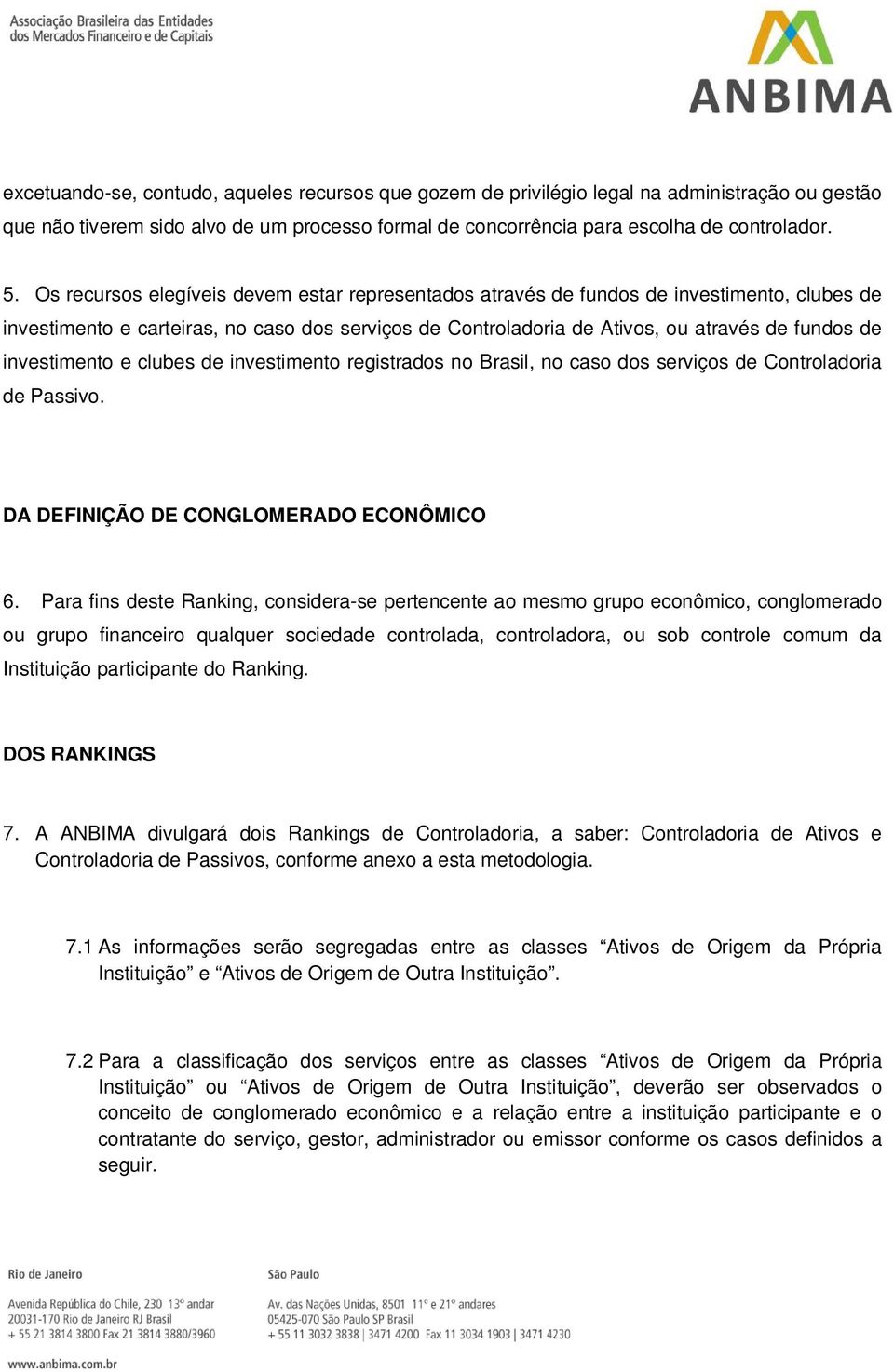 Associação Brasileira das Entidades dos Mercados Financeiro e de Capitais

ANBIMA

excetuando-se, contudo, aqueles recursos que gozem de privilégio legal na administração ou gestão que não tiverem sido alvo de um processo formal de concorrência para escolha de controlador.

5. Os recursos elegíveis devem estar representados através de fundos de investimento, clubes de investimento e carteiras, no caso dos serviços de Controladoria de Ativos, ou através de fundos de investimento e clubes de investimento registrados no Brasil, no caso dos serviços de Controladoria de Passivo.

DA DEFINIÇÃO DE CONGLOMERADO ECONÔMICO

6. Para fins deste Ranking, considera-se pertencente ao mesmo grupo econômico, conglomerado ou grupo financeiro qualquer sociedade controlada, controladora, ou sob controle comum da Instituição participante do Ranking.

DOS RANKINGS

7. A ANBIMA divulgará dois Rankings de Controladoria, a saber: Controladoria de Ativos e Controladoria de Passivos, conforme anexo a esta metodologia.

7.1 As informações serão segregadas entre as classes “Ativos de Origem da Própria Instituição” e “Ativos de Origem de Outra Instituição”.

7.2 Para a classificação dos serviços entre as classes “Ativos de Origem da Própria Instituição” ou “Ativos de Origem de Outra Instituição”, deverão ser observados o conceito de conglomerado econômico e a relação entre a instituição participante e o contratante do serviço, gestor, administrador ou emissor conforme os casos definidos a seguir.

Rio de Janeiro

Avenida República do Chile, 230 13º andar
20031-170 Rio de Janeiro RJ Brasil
+ 55 21 3814 3800 Fax 21 3814 3880/3960

São Paulo

Av. das Nações Unidas, 8501 11º e 21º andares
05425-070 São Paulo SP Brasil
+ 55 11 3032 3838 | 3471 4200 Fax 11 3034 1903 | 3471 4230

www.anbima.com.br